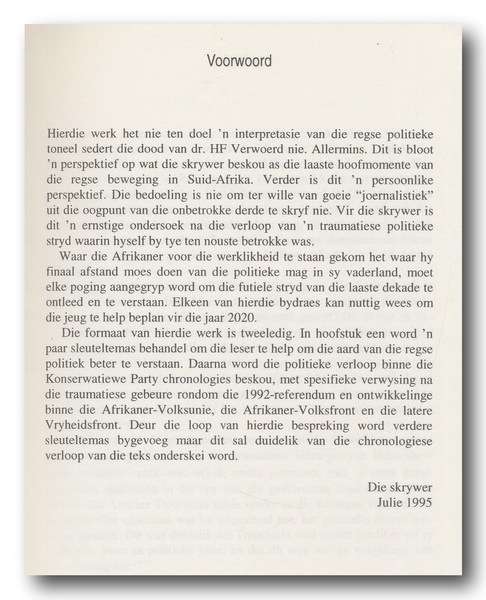 Voorwoord

Hierdie werk het nie ten doel 'n interpretasie van die regse politieke toneel sedert die dood van dr. HF Verwoerd nie. Allermins. Dit is bloot 'n perspektief op wat die skrywer beskou as die laaste hoofmomente van die regse beweging in Suid-Afrika. Verder is dit 'n persoonlike perspektief. Die bedoeling is nie om ter wille van goeie "joernalistiek" uit die oogpunt van die onbetrokke derde te skryf nie. Vir die skrywer is dit 'n ernstige ondersoek na die verloop van 'n traumatiese politieke stryd waarin hyself by tye ten nouste betrokke was.

Waar die Afrikaner voor die werklikheid te staan gekom het waar hy finaal afstand moes doen van die politieke mag in sy vaderland, moet elke poging aangegryp word om die futiele stryd van die laaste dekade te ontleed en te verstaan. Elkeen van hierdie bydraes kan nuttig wees om die jeug te help beplan vir die jaar 2020.

Die formaat van hierdie werk is tweeledig. In hoofstuk een word 'n paar sleuteltemas behandel om die leser te help om die aard van die regse politiek beter te verstaan. Daarna word die politieke verloop binne die Konserwatiewe Party chronologies beskou, met spesifieke verwysing na die traumatiese gebeure rondom die 1992-referendum en ontwikkelinge binne die Afrikaner-Volksunie, die Afrikaner-Volksfront en die latere Vryheidsfront. Deur die loop van hierdie bespreking word verdere sleuteltemas bygevoeg maar dit sal duidelik van die chronologiese verloop van die teks onderskei word.

Die skrywer
Julie 1995